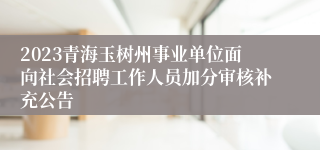 2023青海玉树州事业单位面向社会招聘工作人员加分审核补充公告